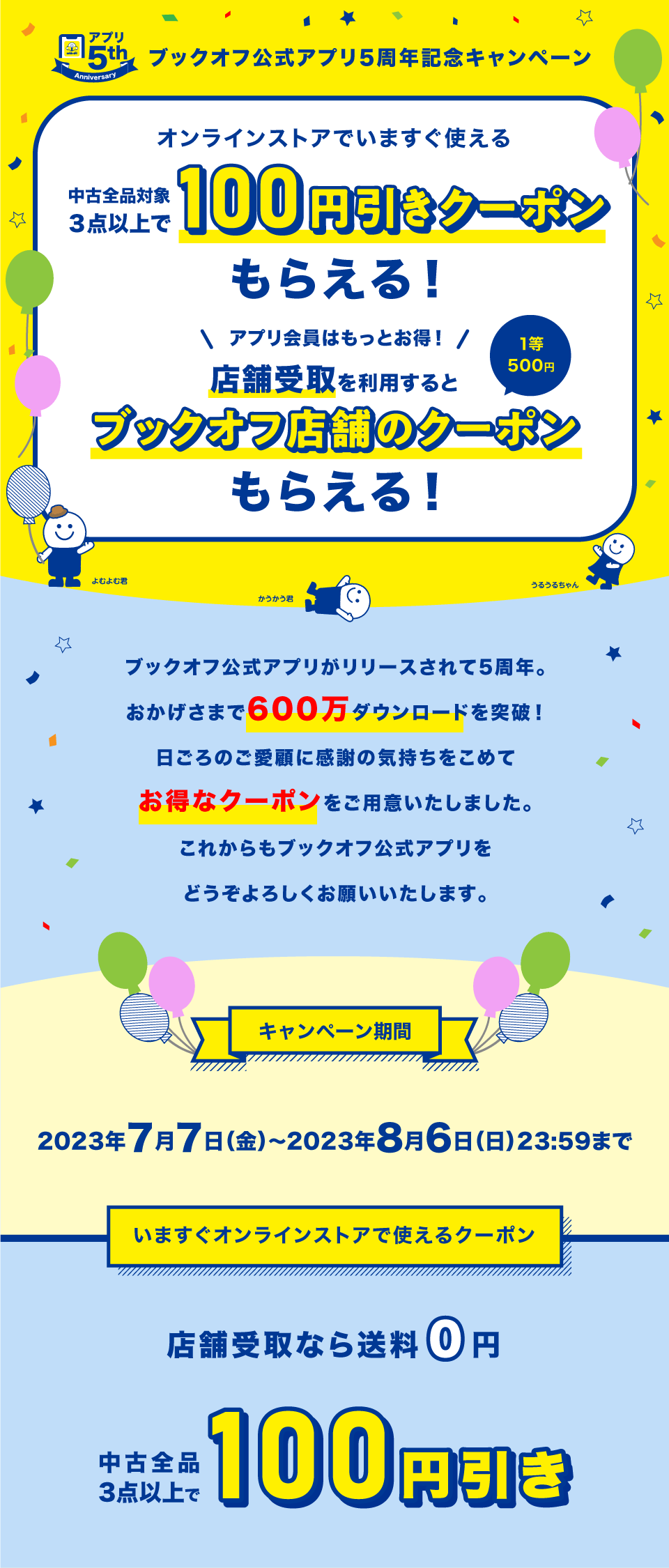 アプリ 5th Anniversary

ブックオフ公式アプリ5周年記念キャンペーン

オンラインストアでいますぐ使える

中古全品対象 3点以上で 100円引きクーポン

もらえる！

＼ アプリ会員はもっとお得！ ／

1等 500円

店舗受取を利用すると

ブックオフ店舗のクーポン

もらえる！

よむよむ君

かうかう君

うるうるちゃん

ブックオフ公式アプリがリリースされて5周年。

おかげさまで600万ダウンロードを突破！

日ごろのご愛顧に感謝の気持ちをこめて

お得なクーポンをご用意いたしました。

これからもブックオフ公式アプリを

どうぞよろしくお願いいたします。

キャンペーン期間

2023年7月7日(金)~2023年8月6日(日)23:59まで

いますぐオンラインストアで使えるクーポン

店舗受取なら送料0円

中古全品 3点以上で 100円引き